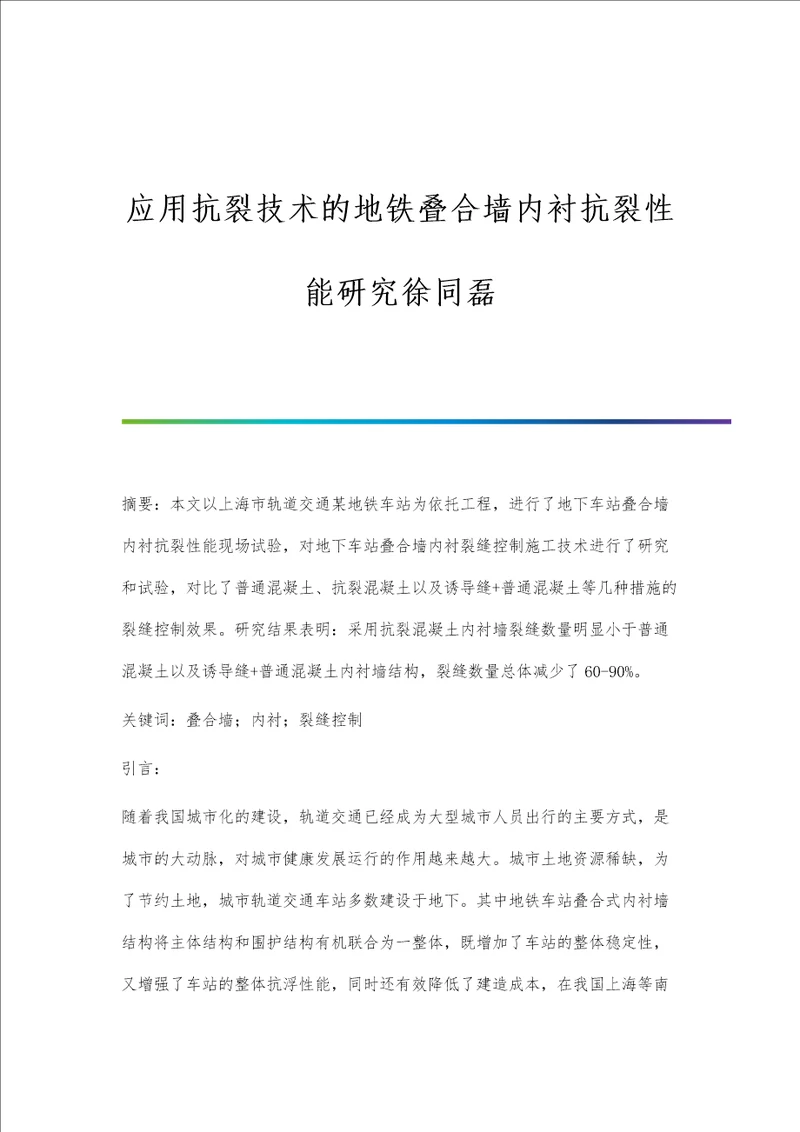 应用抗裂技术的地铁叠合墙内衬抗裂性能研究徐同磊

摘要：本文以上海市轨道交通某地铁车站为依托工程，进行了地下车站叠合墙内衬抗裂性能现场试验，对地下车站叠合墙内衬裂缝控制施工技术进行了研究和试验，对比了普通混凝土、抗裂混凝土以及诱导缝+普通混凝土等几种措施的裂缝控制效果。研究结果表明：采用抗裂混凝土内衬墙裂缝数量明显小于普通混凝土以及诱导缝+普通混凝土内衬墙结构，裂缝数量总体减少了60-90%。

关键词：叠合墙；内衬；裂缝控制

引言：

随着我国城市化的建设，轨道交通已经成为大型城市人员出行的主要方式，是城市的大动脉，对城市健康发展运行的作用越来越大。城市土地资源稀缺，为了节约土地，城市轨道交通车站多数建设于地下。其中地铁车站叠合式内衬墙结构将主体结构和围护结构有机联合为一整体，既增加了车站的整体稳定性，又增强了车站的整体抗浮性能，同时还有效降低了建造成本，在我国上海等南